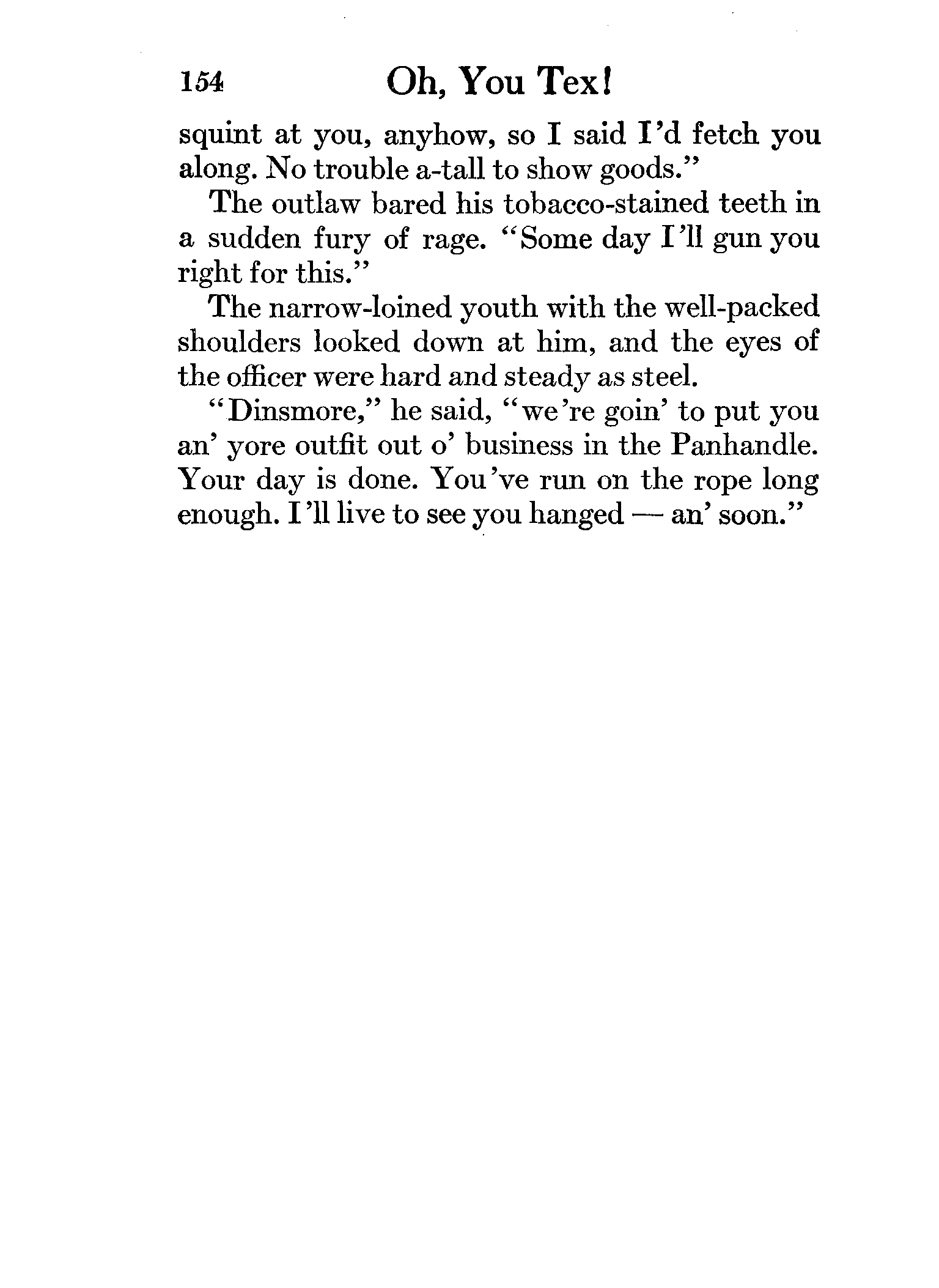 154 Oh, You Tex!

squint at you, anyhow, so I said I'd fetch you along. No trouble a-tall to show goods."

The outlaw bared his tobacco-stained teeth in a sudden fury of rage. "Some day I'll gun you right for this."

The narrow-loined youth with the well-packed shoulders looked down at him, and the eyes of the officer were hard and steady as steel.

"Dinsmore," he said, "we're goin' to put you an' yore outfit out o' business in the Panhandle. Your day is done. You've run on the rope long enough. I'll live to see you hanged — an' soon."